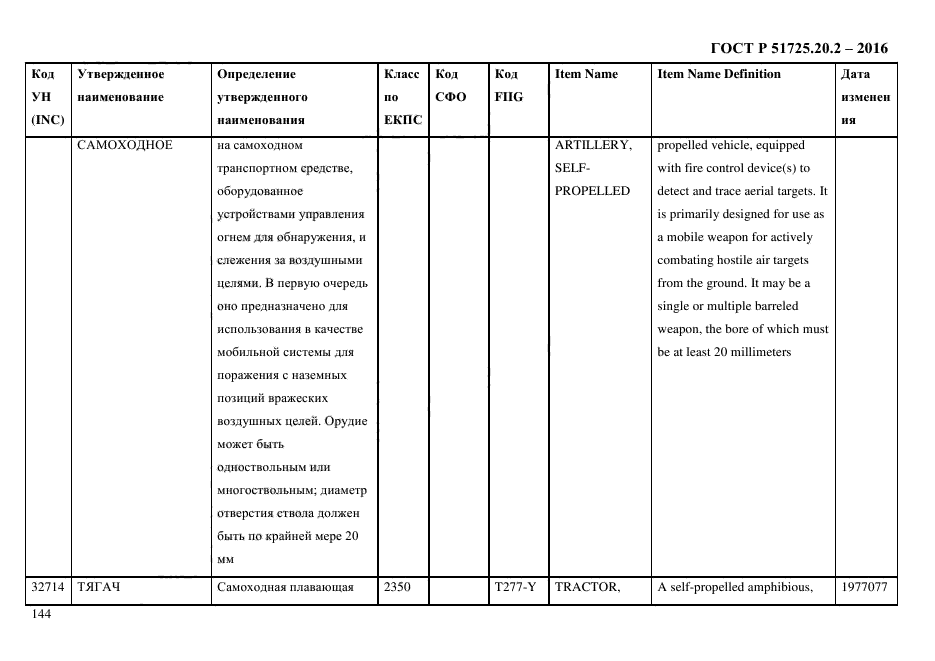 ГОСТ Р 51725.20.2 – 2016

| Код УН (INC) | Утвержденное наименование | Определение утвержденного наименования | Класс по ЕКПС | Код СФО | Код FIIG | Item Name | Item Name Definition | Дата изменения |
|---|---|---|---|---|---|---|---|---|
| | САМОХОДНОЕ | на самоходном транспортном средстве, оборудованное устройствами управления огнем для обнаружения, и слежения за воздушными целями. В первую очередь оно предназначено для использования в качестве мобильной системы для поражения с наземных позиций вражеских воздушных целей. Орудие может быть одноствольным или многоствольным; диаметр отверстия ствола должен быть по крайней мере 20 мм | | | | ARTILLERY, SELF-PROPELLED | propelled vehicle, equipped with fire control device(s) to detect and trace aerial targets. It is primarily designed for use as a mobile weapon for actively combating hostile air targets from the ground. It may be a single or multiple barreled weapon, the bore of which must be at least 20 millimeters | |
| 32714 | ТЯГАЧ | Самоходная плавающая | 2350 | | T277-Y | TRACTOR, | A self-propelled amphibious, | 1977077 |

144